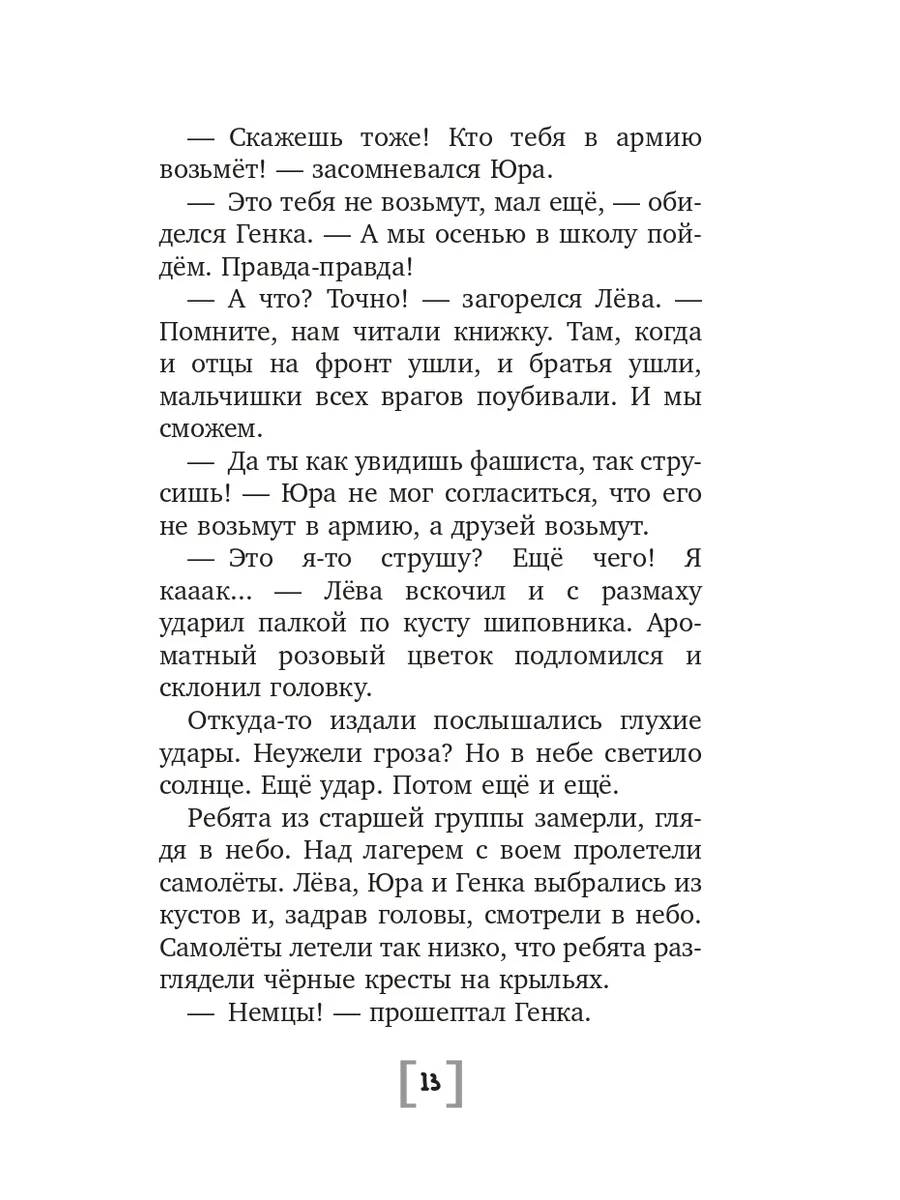 — Скажешь тоже! Кто тебя в армию возьмёт! — засомневался Юра.

— Это тебя не возьмут, мал ещё, — обиделся Генка. — А мы осенью в школу пойдём. Правда-правда!

— А что? Точно! — загорелся Лёва. — Помните, нам читали книжку. Там, когда и отцы на фронт ушли, и братья ушли, мальчишки всех врагов поубивали. И мы сможем.

— Да ты как увидишь фашиста, так струсишь! — Юра не мог согласиться, что его не возьмут в армию, а друзей возьмут.

— Это я-то струшу? Ещё чего! Я кааак... — Лёва вскочил и с размаху ударил палкой по кусту шиповника. Ароматный розовый цветок подломился и склонил головку.

Откуда-то издали послышались глухие удары. Неужели гроза? Но в небе светило солнце. Ещё удар. Потом ещё и ещё.

Ребята из старшей группы замерли, глядя в небо. Над лагерем с воем пролетели самолёты. Лёва, Юра и Генка выбрались из кустов и, задрав головы, смотрели в небо. Самолёты летели так низко, что ребята разглядели чёрные кресты на крыльях.

— Немцы! — прошептал Генка.

[13]